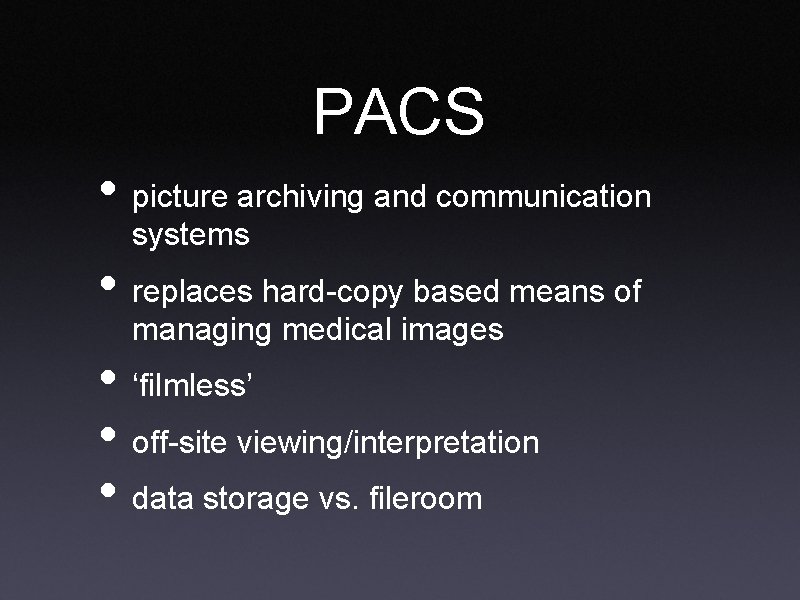 PACS

• picture archiving and communication systems

• replaces hard-copy based means of managing medical images

• 'filmless'

• off-site viewing/interpretation

• data storage vs. fileroom